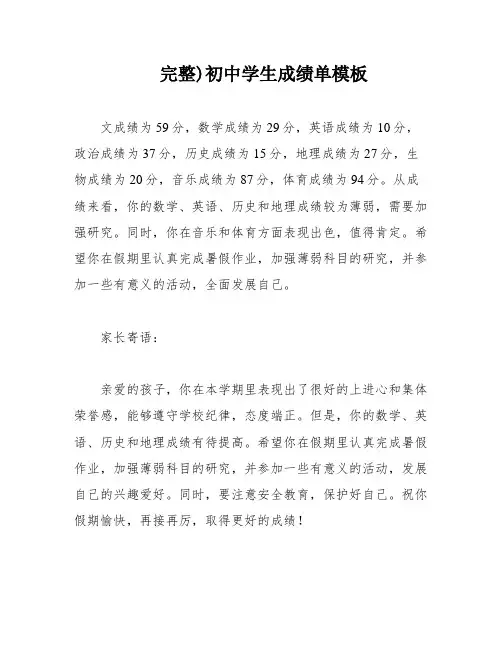 完整)初中学生成绩单模板

文成绩为59分，数学成绩为29分，英语成绩为10分，政治成绩为37分，历史成绩为15分，地理成绩为27分，生物成绩为20分，音乐成绩为87分，体育成绩为94分。从成绩来看，你的数学、英语、历史和地理成绩较为薄弱，需要加强研究。同时，你在音乐和体育方面表现出色，值得肯定。希望你在假期里认真完成暑假作业，加强薄弱科目的研究，并参加一些有意义的活动，全面发展自己。

家长寄语：

亲爱的孩子，你在本学期里表现出了很好的上进心和集体荣誉感，能够遵守学校纪律，态度端正。但是，你的数学、英语、历史和地理成绩有待提高。希望你在假期里认真完成暑假作业，加强薄弱科目的研究，并参加一些有意义的活动，发展自己的兴趣爱好。同时，要注意安全教育，保护好自己。祝你假期愉快，再接再厉，取得更好的成绩！